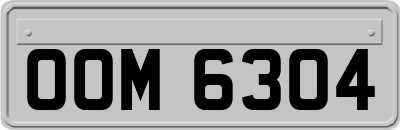 OOM 6304